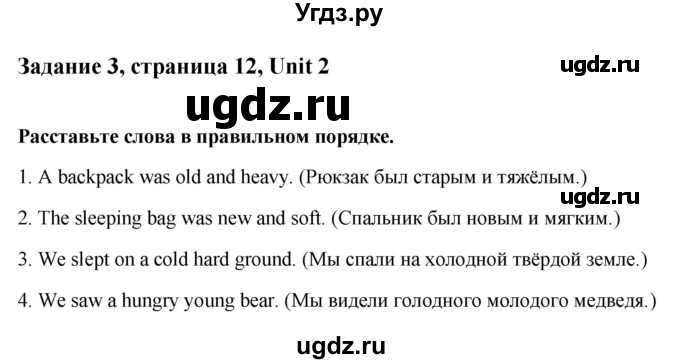 Угдз.ру

Задание 3, страница 12, Unit 2

ugdz.ru

ugdz.ru

Расставьте слова в правильном порядке.

1. A backpack was old and heavy. (Рюкзак был старым и тяжёлым.)

ugdz.ru

2. The sleeping bag was new and soft. (Спальник был новым и мягким.)

3. We slept on a cold hard ground. (Мы спали на холодной твёрдой земле.)

4. We saw a hungry young bear. (Мы видели голодного молодого медведя.)

ugdz.ru